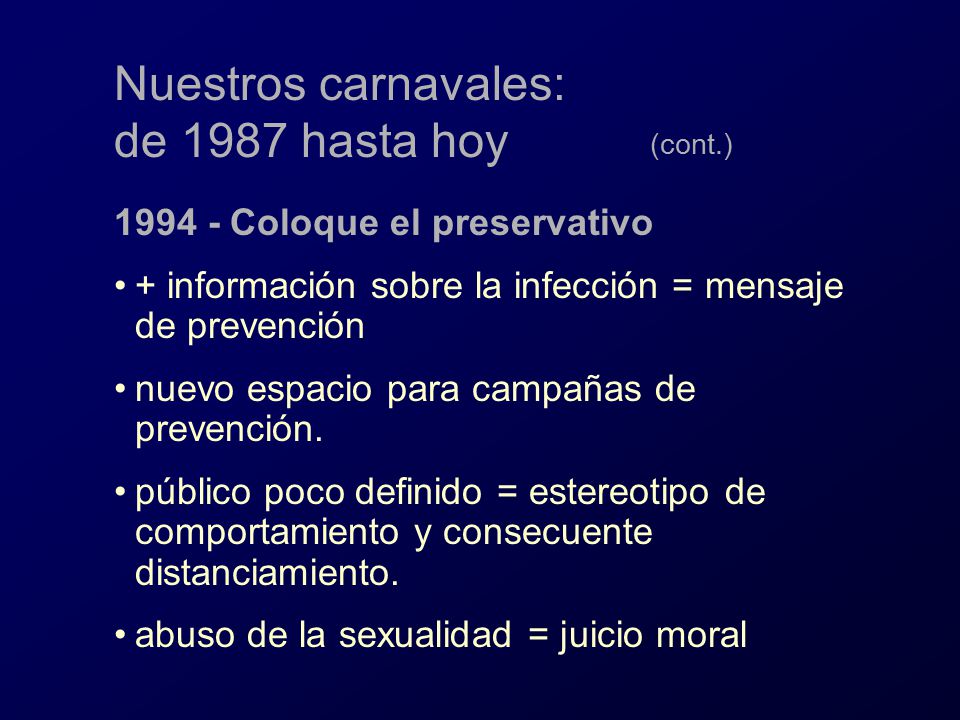 Nuestros carnavales:
de 1987 hasta hoy (cont.)

1994 - Coloque el preservativo

• + información sobre la infección = mensaje de prevención

• nuevo espacio para campañas de prevención.

• público poco definido = estereotipo de comportamiento y consecuente distanciamiento.

• abuso de la sexualidad = juicio moral